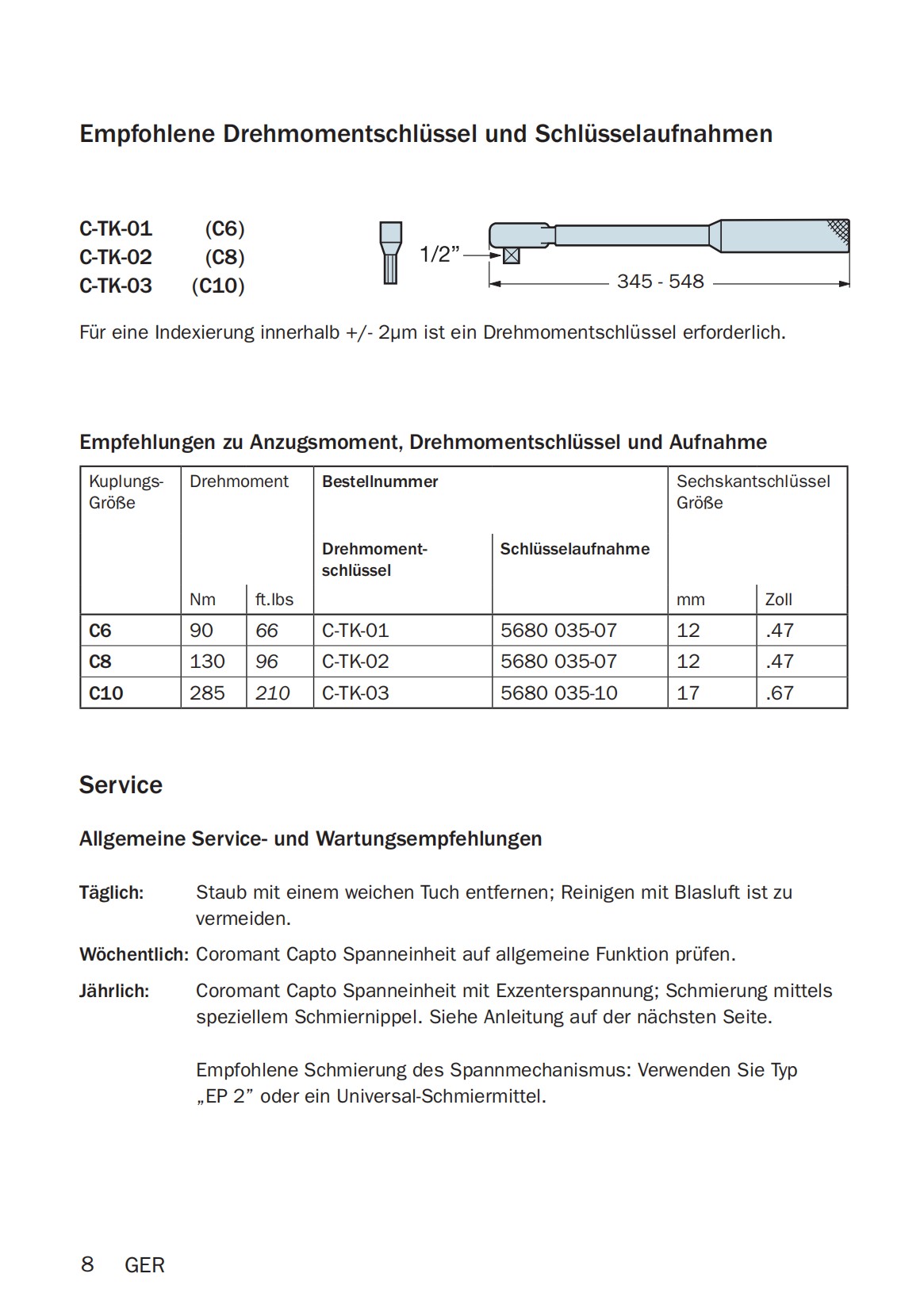 Empfohlene Drehmomentschlüssel und Schlüsselaufnahmen

C-TK-01 (C6)
C-TK-02 (C8)
C-TK-03 (C10)

1/2"

345 - 548

Für eine Indexierung innerhalb +/- 2µm ist ein Drehmomentschlüssel erforderlich.

Empfehlungen zu Anzugsmoment, Drehmomentschlüssel und Aufnahme

| Kuplungs-Größe | Drehmoment | | Bestellnummer | | Sechskantschlüssel Größe | |
|---|---|---|---|---|---|---|
| | | | Drehmoment-schlüssel | Schlüsselaufnahme | | |
| | Nm | ft.lbs | | | mm | Zoll |
| C6 | 90 | 66 | C-TK-01 | 5680 035-07 | 12 | .47 |
| C8 | 130 | 96 | C-TK-02 | 5680 035-07 | 12 | .47 |
| C10 | 285 | 210 | C-TK-03 | 5680 035-10 | 17 | .67 |

Service

Allgemeine Service- und Wartungsempfehlungen

Täglich: Staub mit einem weichen Tuch entfernen; Reinigen mit Blasluft ist zu vermeiden.

Wöchentlich: Coromant Capto Spanneinheit auf allgemeine Funktion prüfen.

Jährlich: Coromant Capto Spanneinheit mit Exzenterspannung; Schmierung mittels speziellem Schmiernippel. Siehe Anleitung auf der nächsten Seite.

Empfohlene Schmierung des Spannmechanismus: Verwenden Sie Typ „EP 2" oder ein Universal-Schmiermittel.

8 GER